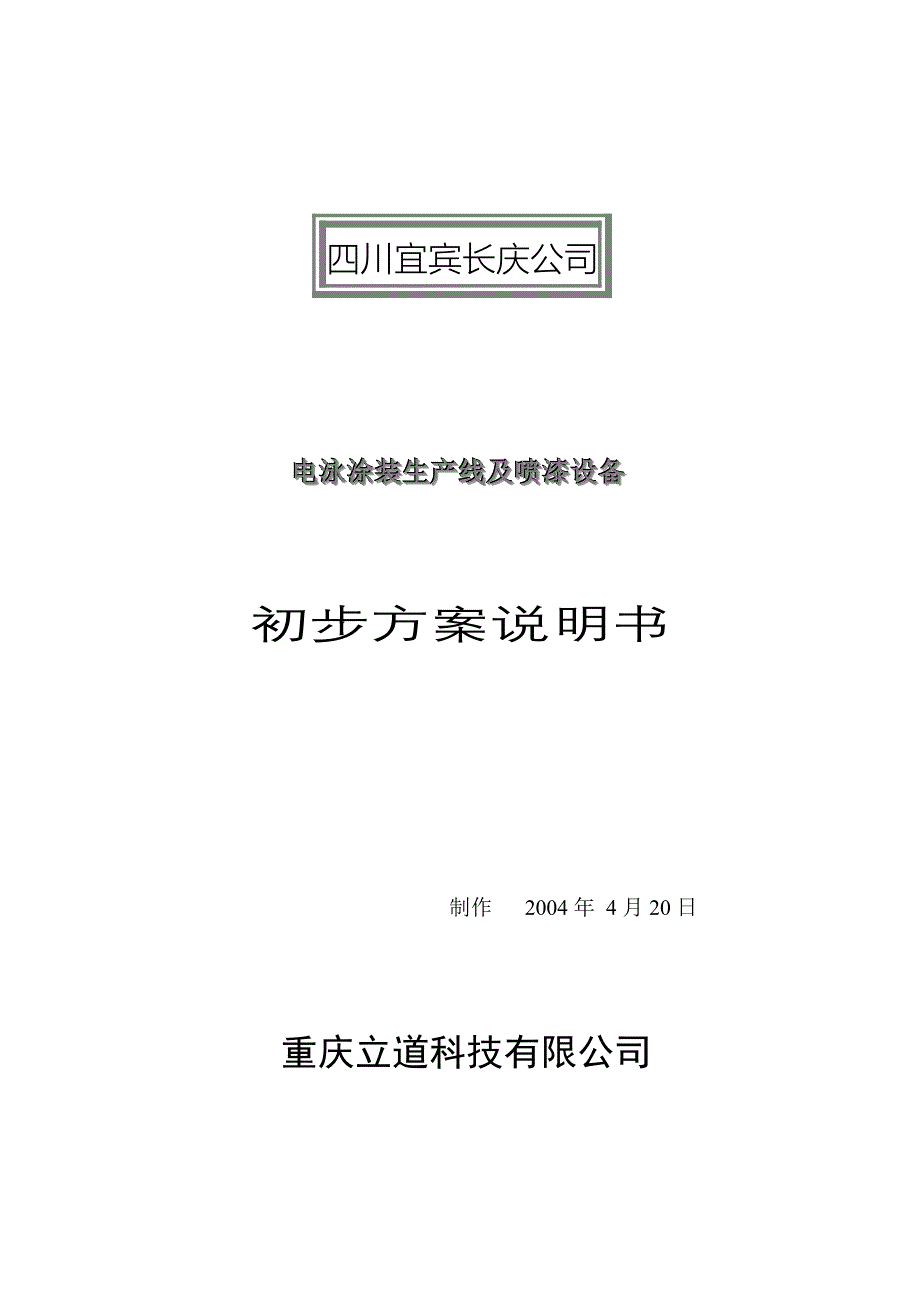 四川宜宾长庆公司

电泳涂装生产线及喷漆设备

初步方案说明书

制作 2004 年 4 月 20 日

重庆立道科技有限公司